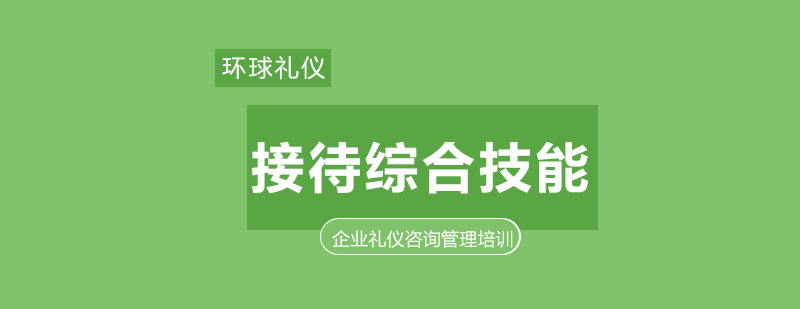 环球礼仪

接待综合技能

企业礼仪咨询管理培训